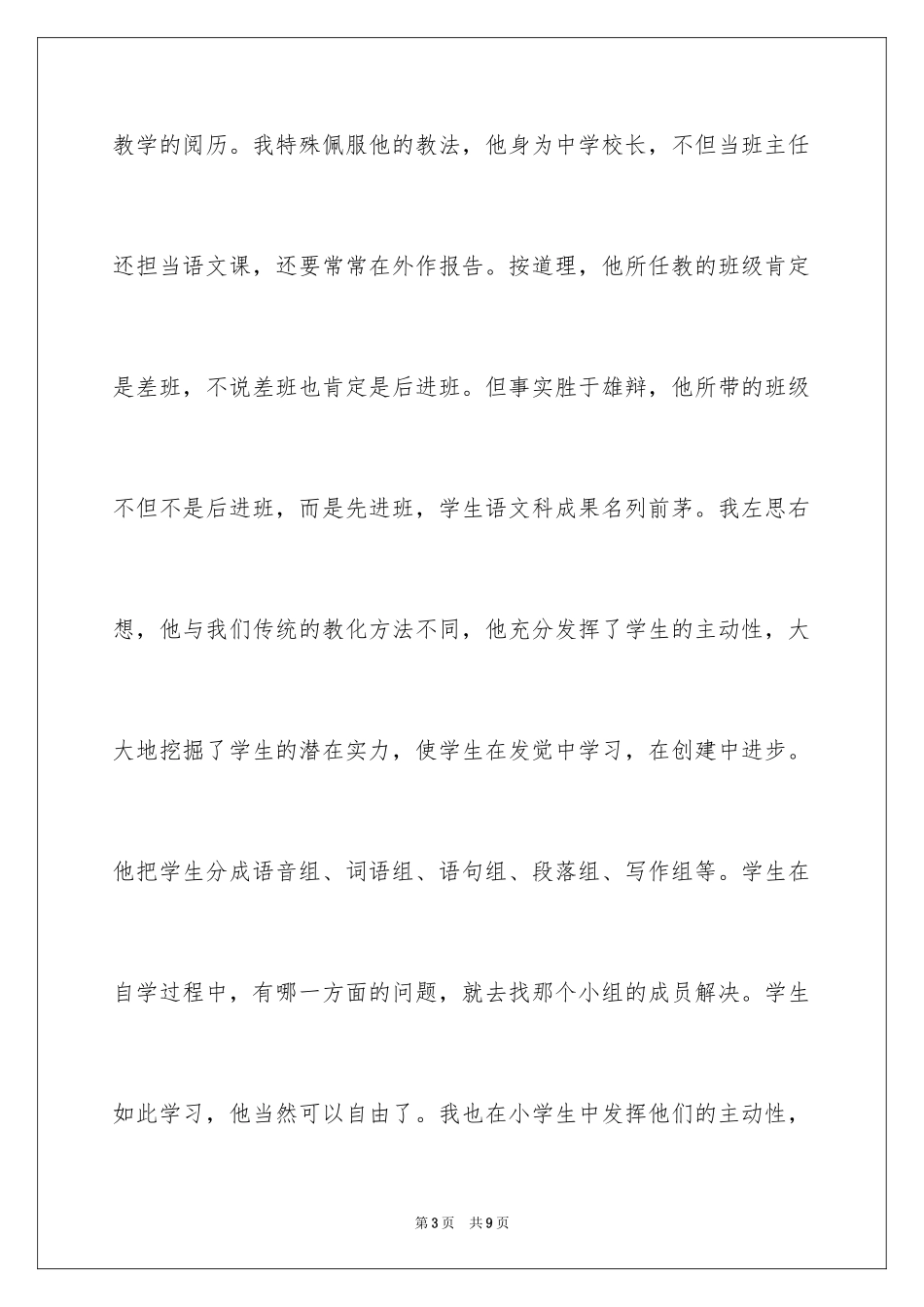 教学的阅历。我特殊佩服他的教法，他身为中学校长，不但当班主任还担当语文课，还要常常在外作报告。按道理，他所任教的班级肯定是差班，不说差班也肯定是后进班。但事实胜于雄辩，他所带的班级不但不是后进班，而是先进班，学生语文科成果名列前茅。我左思右想，他与我们传统的教化方法不同，他充分发挥了学生的主动性，大大地挖掘了学生的潜在实力，使学生在发觉中学习，在创建中进步。他把学生分成语音组、词语组、语句组、段落组、写作组等。学生在自学过程中，有哪一方面的问题，就去找那个小组的成员解决。学生如此学习，他当然可以自由了。我也在小学生中发挥他们的主动性，

第3页 共9页